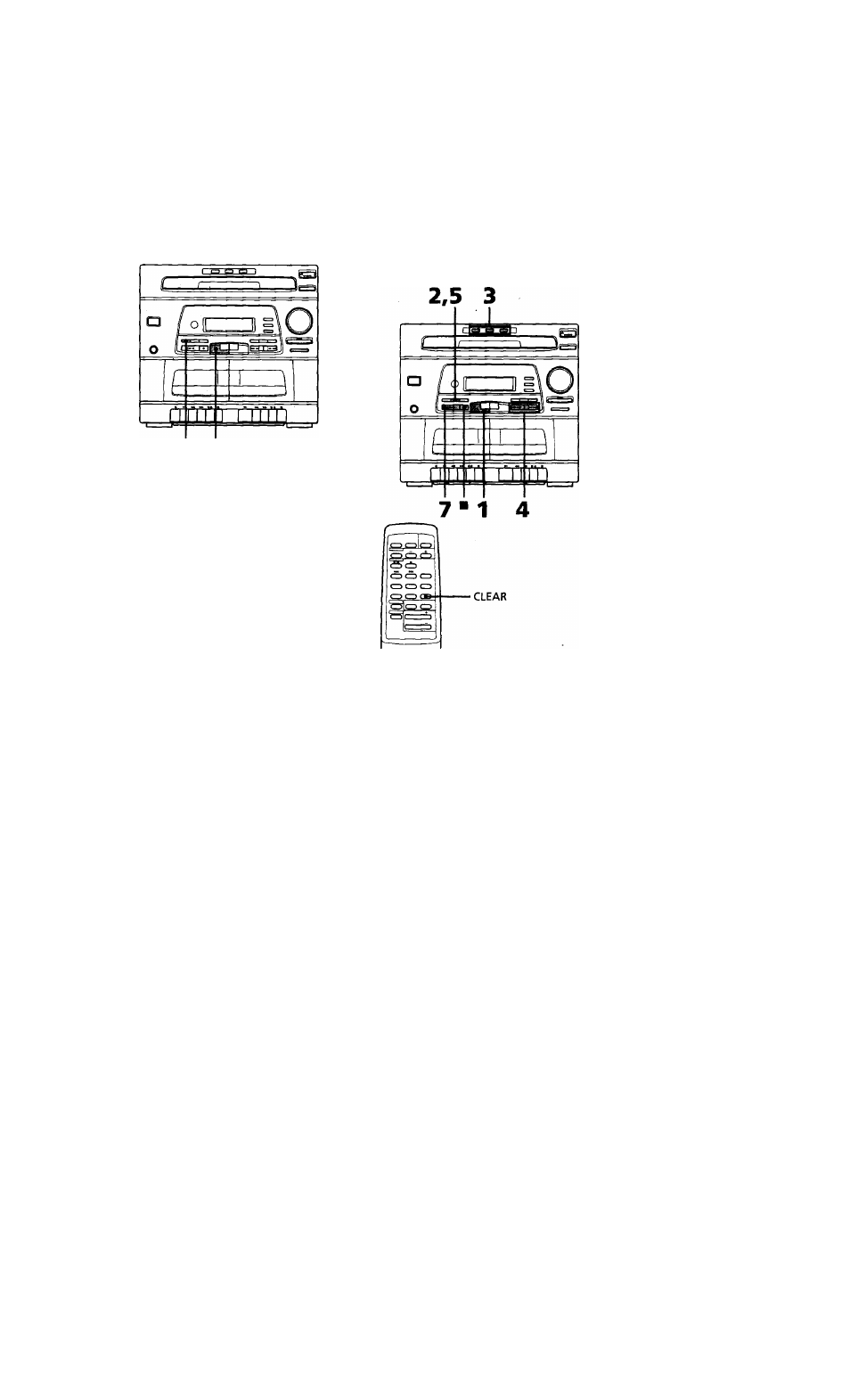 2,5 3

7 ■ 1 4

CLEAR